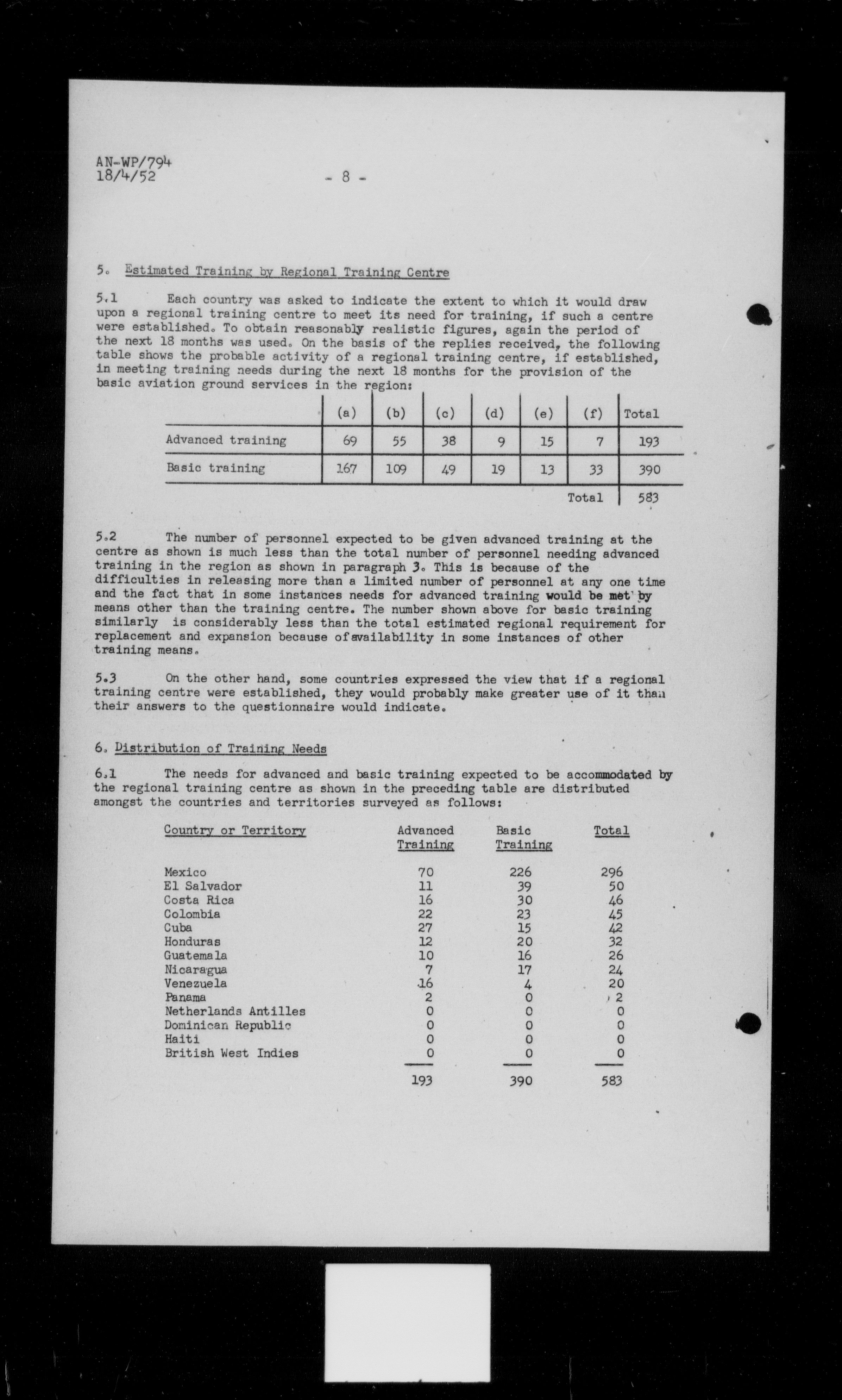 AN-WP/794
18/4/52

- 8 -

5. Estimated Training by Regional Training Centre

5.1 Each country was asked to indicate the extent to which it would draw upon a regional training centre to meet its need for training, if such a centre were established. To obtain reasonably realistic figures, again the period of the next 18 months was used. On the basis of the replies received, the following table shows the probable activity of a regional training centre, if established, in meeting training needs during the next 18 months for the provision of the basic aviation ground services in the region:

| | (a) | (b) | (c) | (d) | (e) | (f) | Total |
|---|---|---|---|---|---|---|---|
| Advanced training | 69 | 55 | 38 | 9 | 15 | 7 | 193 |
| Basic training | 167 | 109 | 49 | 19 | 13 | 33 | 390 |
| | | | | | | Total | 583 |

5.2 The number of personnel expected to be given advanced training at the centre as shown is much less than the total number of personnel needing advanced training in the region as shown in paragraph 3. This is because of the difficulties in releasing more than a limited number of personnel at any one time and the fact that in some instances needs for advanced training would be met by means other than the training centre. The number shown above for basic training similarly is considerably less than the total estimated regional requirement for replacement and expansion because of availability in some instances of other training means.

5.3 On the other hand, some countries expressed the view that if a regional training centre were established, they would probably make greater use of it than their answers to the questionnaire would indicate.

6. Distribution of Training Needs

6.1 The needs for advanced and basic training expected to be accommodated by the regional training centre as shown in the preceding table are distributed amongst the countries and territories surveyed as follows:

| Country or Territory | Advanced Training | Basic Training | Total |
|---|---|---|---|
| Mexico | 70 | 226 | 296 |
| El Salvador | 11 | 39 | 50 |
| Costa Rica | 16 | 30 | 46 |
| Colombia | 22 | 23 | 45 |
| Cuba | 27 | 15 | 42 |
| Honduras | 12 | 20 | 32 |
| Guatemala | 10 | 16 | 26 |
| Nicaragua | 7 | 17 | 24 |
| Venezuela | 16 | 4 | 20 |
| Panama | 2 | 0 | 2 |
| Netherlands Antilles | 0 | 0 | 0 |
| Dominican Republic | 0 | 0 | 0 |
| Haiti | 0 | 0 | 0 |
| British West Indies | 0 | 0 | 0 |
| | 193 | 390 | 583 |